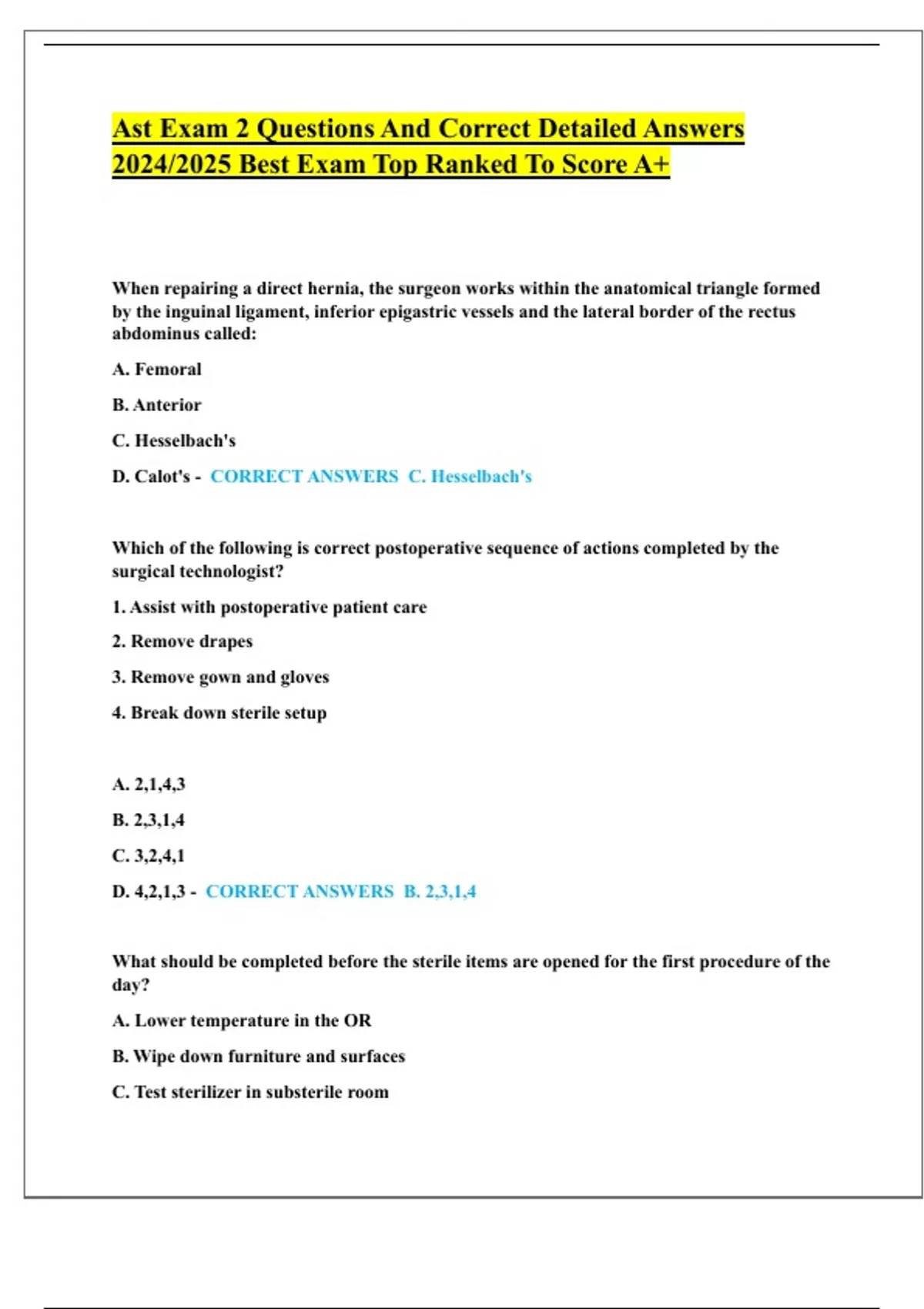 Ast Exam 2 Questions And Correct Detailed Answers 2024/2025 Best Exam Top Ranked To Score A+

When repairing a direct hernia, the surgeon works within the anatomical triangle formed by the inguinal ligament, inferior epigastric vessels and the lateral border of the rectus abdominus called:

A. Femoral

B. Anterior

C. Hesselbach's

D. Calot's - CORRECT ANSWERS C. Hesselbach's

Which of the following is correct postoperative sequence of actions completed by the surgical technologist?

1. Assist with postoperative patient care

2. Remove drapes

3. Remove gown and gloves

4. Break down sterile setup

A. 2,1,4,3

B. 2,3,1,4

C. 3,2,4,1

D. 4,2,1,3 - CORRECT ANSWERS B. 2,3,1,4

What should be completed before the sterile items are opened for the first procedure of the day?

A. Lower temperature in the OR

B. Wipe down furniture and surfaces

C. Test sterilizer in substerile room